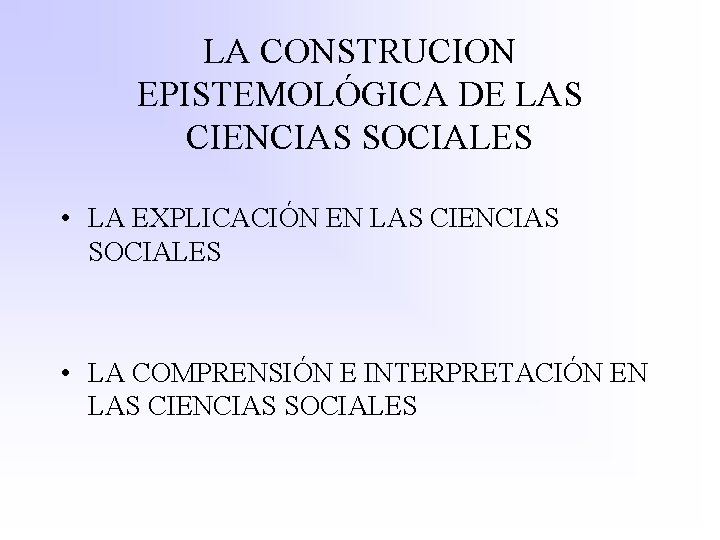 LA CONSTRUCION EPISTEMOLÓGICA DE LAS CIENCIAS SOCIALES

• LA EXPLICACIÓN EN LAS CIENCIAS SOCIALES

• LA COMPRENSIÓN E INTERPRETACIÓN EN LAS CIENCIAS SOCIALES